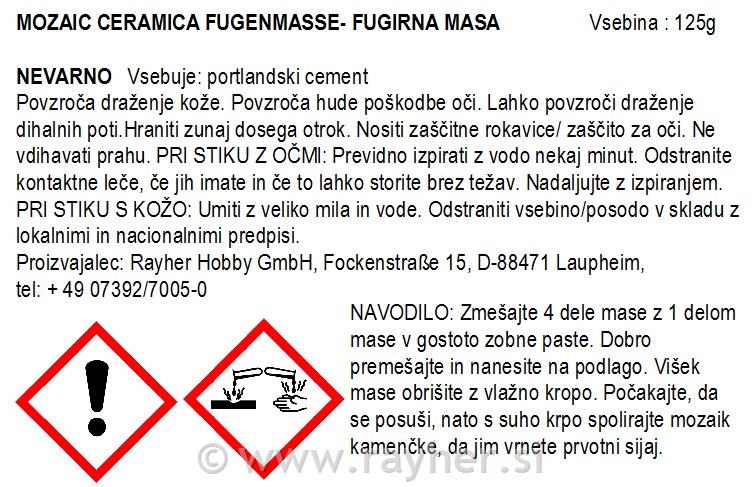 MOZAIC CERAMICA FUGENMASSE- FUGIRNA MASA Vsebina : 125g

NEVARNO Vsebuje: portlandski cement
Povzroča draženje kože. Povzroča hude poškodbe oči. Lahko povzroči draženje dihalnih poti.Hraniti zunaj dosega otrok. Nositi zaščitne rokavice/ zaščito za oči. Ne vdihavati prahu. PRI STIKU Z OČMI: Previdno izpirati z vodo nekaj minut. Odstranite kontaktne leče, če jih imate in če to lahko storite brez težav. Nadaljujte z izpiranjem. PRI STIKU S KOŽO: Umiti z veliko mila in vode. Odstraniti vsebino/posodo v skladu z lokalnimi in nacionalnimi predpisi.
Proizvajalec: Rayher Hobby GmbH, Fockenstraße 15, D-88471 Laupheim, tel: + 49 07392/7005-0

NAVODILO: Zmešajte 4 dele mase z 1 delom mase v gostoto zobne paste. Dobro premešajte in nanesite na podlago. Višek mase obrišite z vlažno kropo. Počakajte, da se posuši, nato s suho krpo spolirajte mozaik kamenčke, da jim vrnete prvotni sijaj.

© www.rayher.si